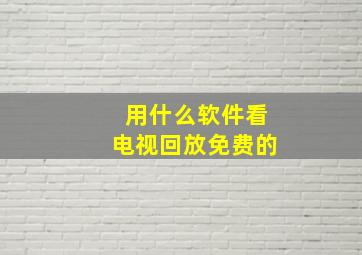 用什么软件看
电视回放免费的